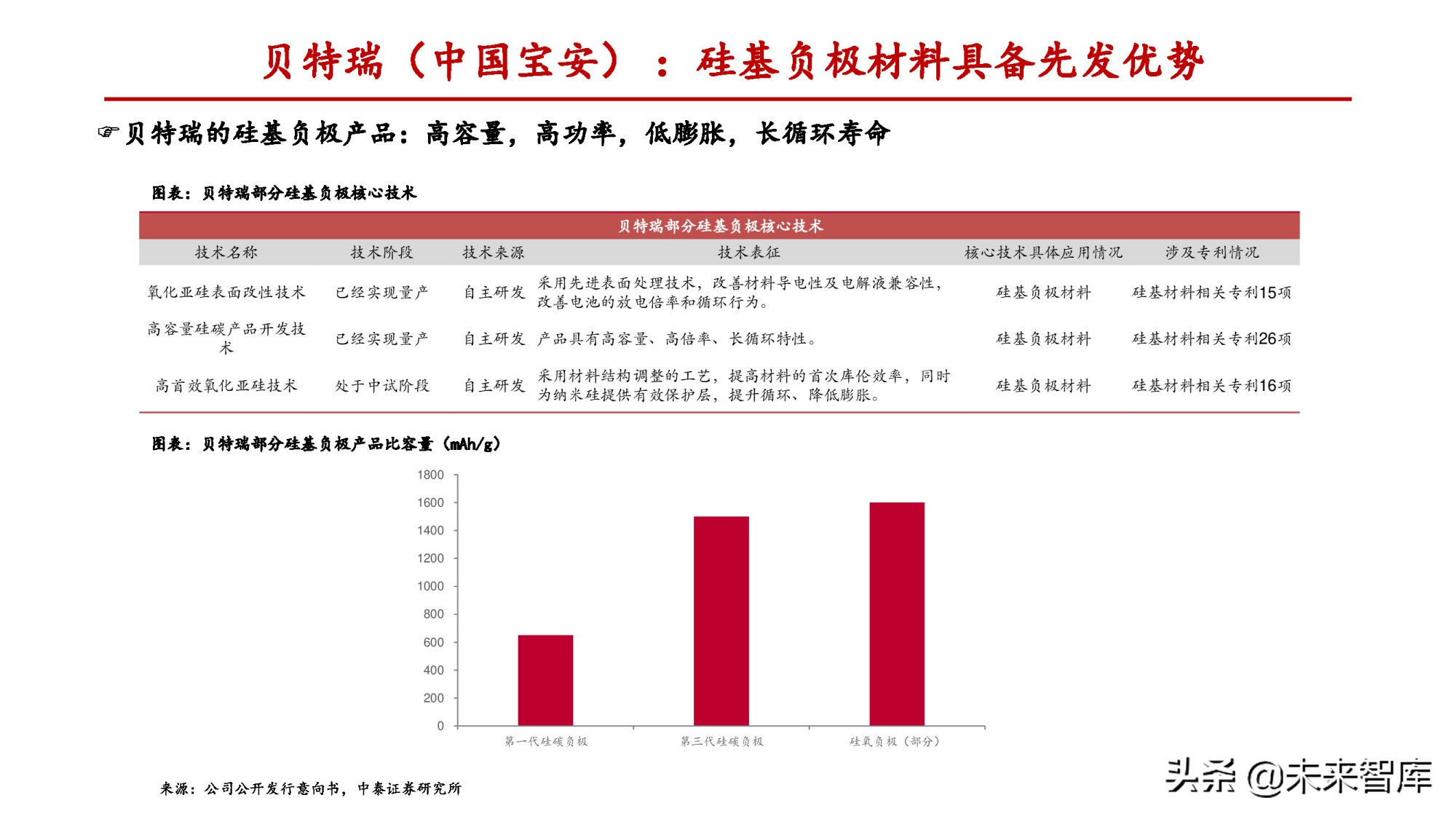 贝特瑞（中国宝安）：硅基负极材料具备先发优势

☞贝特瑞的硅基负极产品：高容量，高功率，低膨胀，长循环寿命

图表：贝特瑞部分硅基负极核心技术

贝特瑞部分硅基负极核心技术

| 技术名称 | 技术阶段 | 技术来源 | 技术表征 | 核心技术具体应用情况 | 涉及专利情况 |
|---|---|---|---|---|---|
| 氧化亚硅表面改性技术 | 已经实现量产 | 自主研发 | 采用先进表面处理技术，改善材料导电性及电解液兼容性，改善电池的放电倍率和循环行为。 | 硅基负极材料 | 硅基材料相关专利15项 |
| 高容量硅碳产品开发技术 | 已经实现量产 | 自主研发 | 产品具有高容量、高倍率、长循环特性。 | 硅基负极材料 | 硅基材料相关专利26项 |
| 高首效氧化亚硅技术 | 处于中试阶段 | 自主研发 | 采用材料结构调整的工艺，提高材料的首次库伦效率，同时为纳米硅提供有效保护层，提升循环、降低膨胀。 | 硅基负极材料 | 硅基材料相关专利16项 |

图表：贝特瑞部分硅基负极产品比容量（mAh/g）

1800
1600
1400
1200
1000
800
600
400
200
0

第一代硅碳负极
第三代硅碳负极
硅氧负极（部分）

来源：公司公开发行意向书，中泰证券研究所

头条 @未来智库